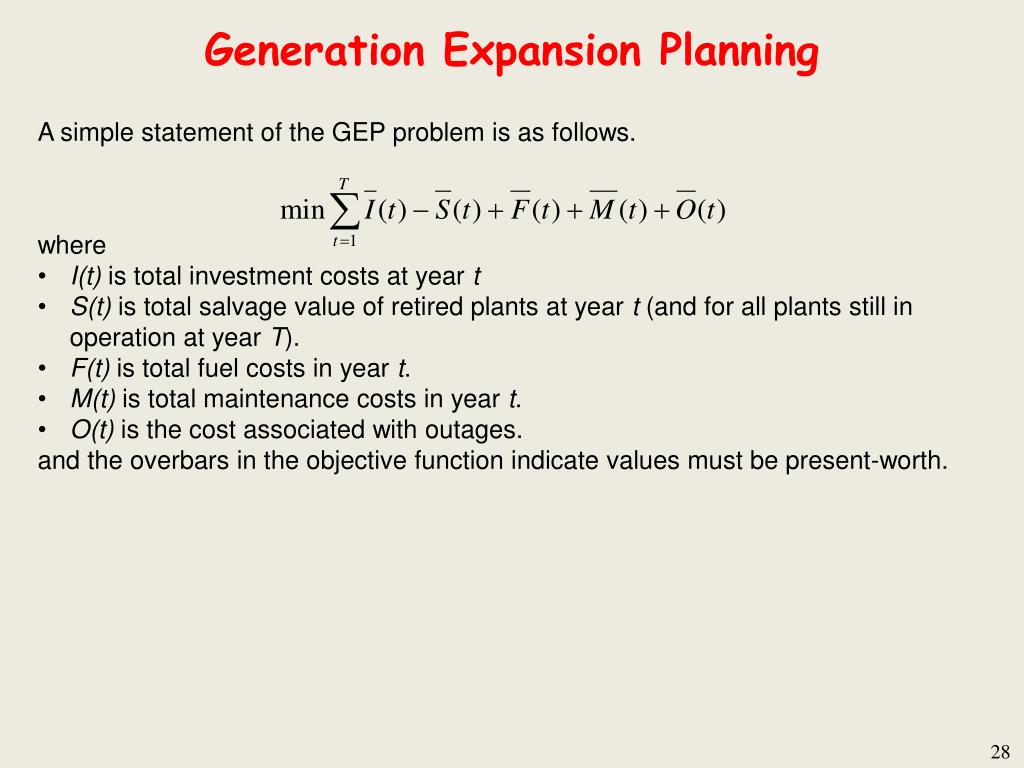 Generation Expansion Planning

A simple statement of the GEP problem is as follows.

$\min \sum_{t=1}^{T} \overline{I}(t) - \overline{S}(t) + \overline{F}(t) + \overline{M}(t) + \overline{O}(t)$

where
• I(t) is total investment costs at year t
• S(t) is total salvage value of retired plants at year t (and for all plants still in operation at year T).
• F(t) is total fuel costs in year t.
• M(t) is total maintenance costs in year t.
• O(t) is the cost associated with outages.
and the overbars in the objective function indicate values must be present-worth.

28